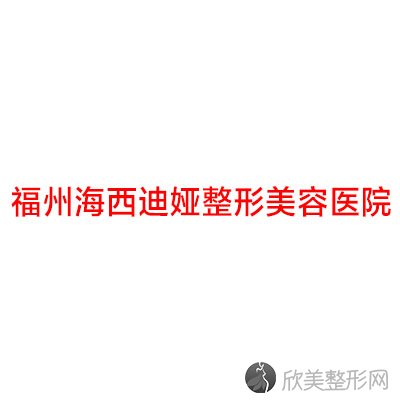 福州海西迪娅整形美容医院

欣美整形网